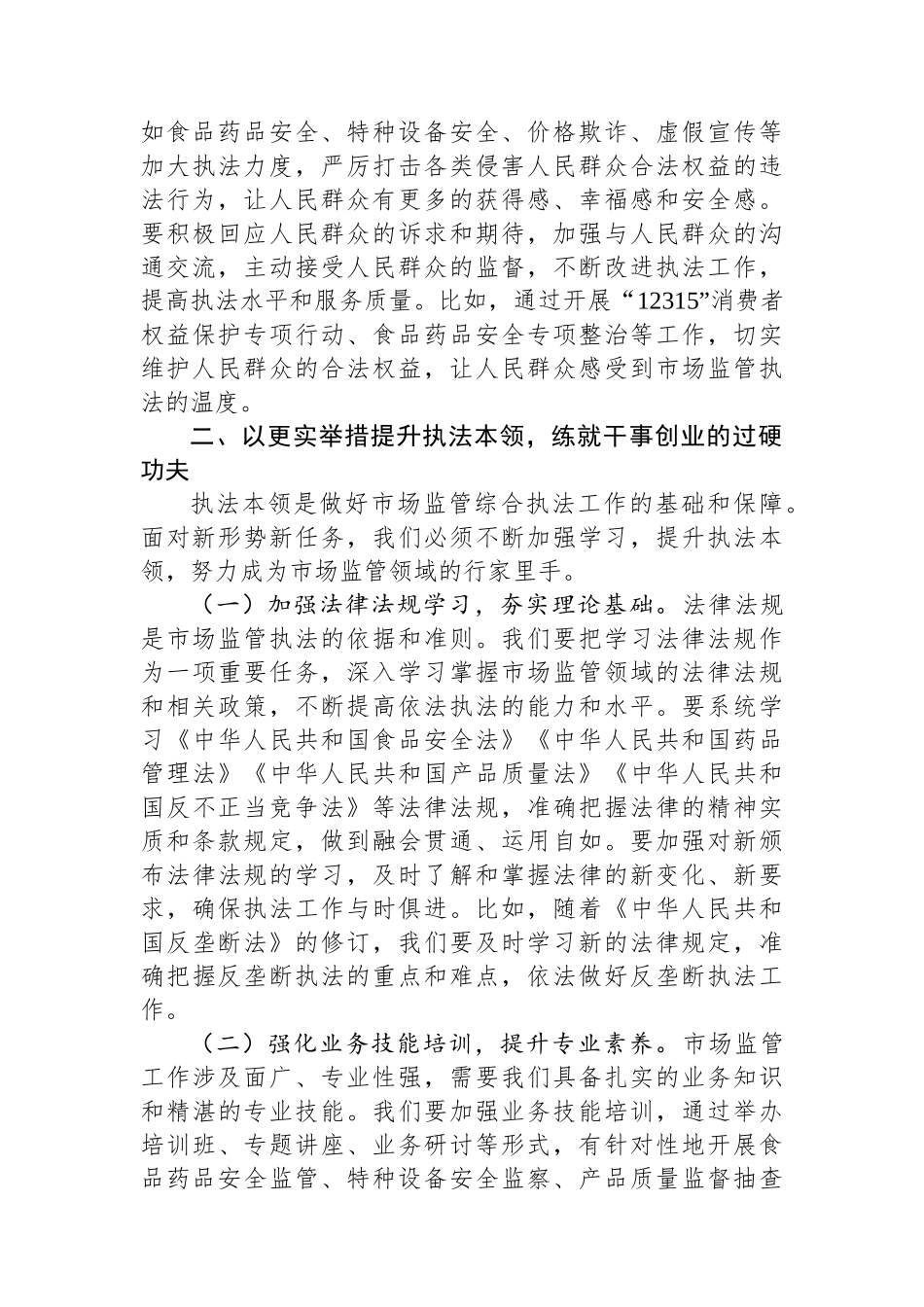 如食品药品安全、特种设备安全、价格欺诈、虚假宣传等加大执法力度，严厉打击各类侵害人民群众合法权益的违法行为，让人民群众有更多的获得感、幸福感和安全感。要积极回应人民群众的诉求和期待，加强与人民群众的沟通交流，主动接受人民群众的监督，不断改进执法工作，提高执法水平和服务质量。比如，通过开展“12315”消费者权益保护专项行动、食品药品安全专项整治等工作，切实维护人民群众的合法权益，让人民群众感受到市场监管执法的温度。

二、以更实举措提升执法本领，练就干事创业的过硬功夫

执法本领是做好市场监管综合执法工作的基础和保障。面对新形势新任务，我们必须不断加强学习，提升执法本领，努力成为市场监管领域的行家里手。

（一）加强法律法规学习，夯实理论基础。法律法规是市场监管执法的依据和准则。我们要把学习法律法规作为一项重要任务，深入学习掌握市场监管领域的法律法规和相关政策，不断提高依法执法的能力和水平。要系统学习《中华人民共和国食品安全法》《中华人民共和国药品管理法》《中华人民共和国产品质量法》《中华人民共和国反不正当竞争法》等法律法规，准确把握法律的精神实质和条款规定，做到融会贯通、运用自如。要加强对新颁布法律法规的学习，及时了解和掌握法律的新变化、新要求，确保执法工作与时俱进。比如，随着《中华人民共和国反垄断法》的修订，我们要及时学习新的法律规定，准确把握反垄断执法的重点和难点，依法做好反垄断执法工作。

（二）强化业务技能培训，提升专业素养。市场监管工作涉及面广、专业性强，需要我们具备扎实的业务知识和精湛的专业技能。我们要加强业务技能培训，通过举办培训班、专题讲座、业务研讨等形式，有针对性地开展食品药品安全监管、特种设备安全监察、产品质量监督抽查